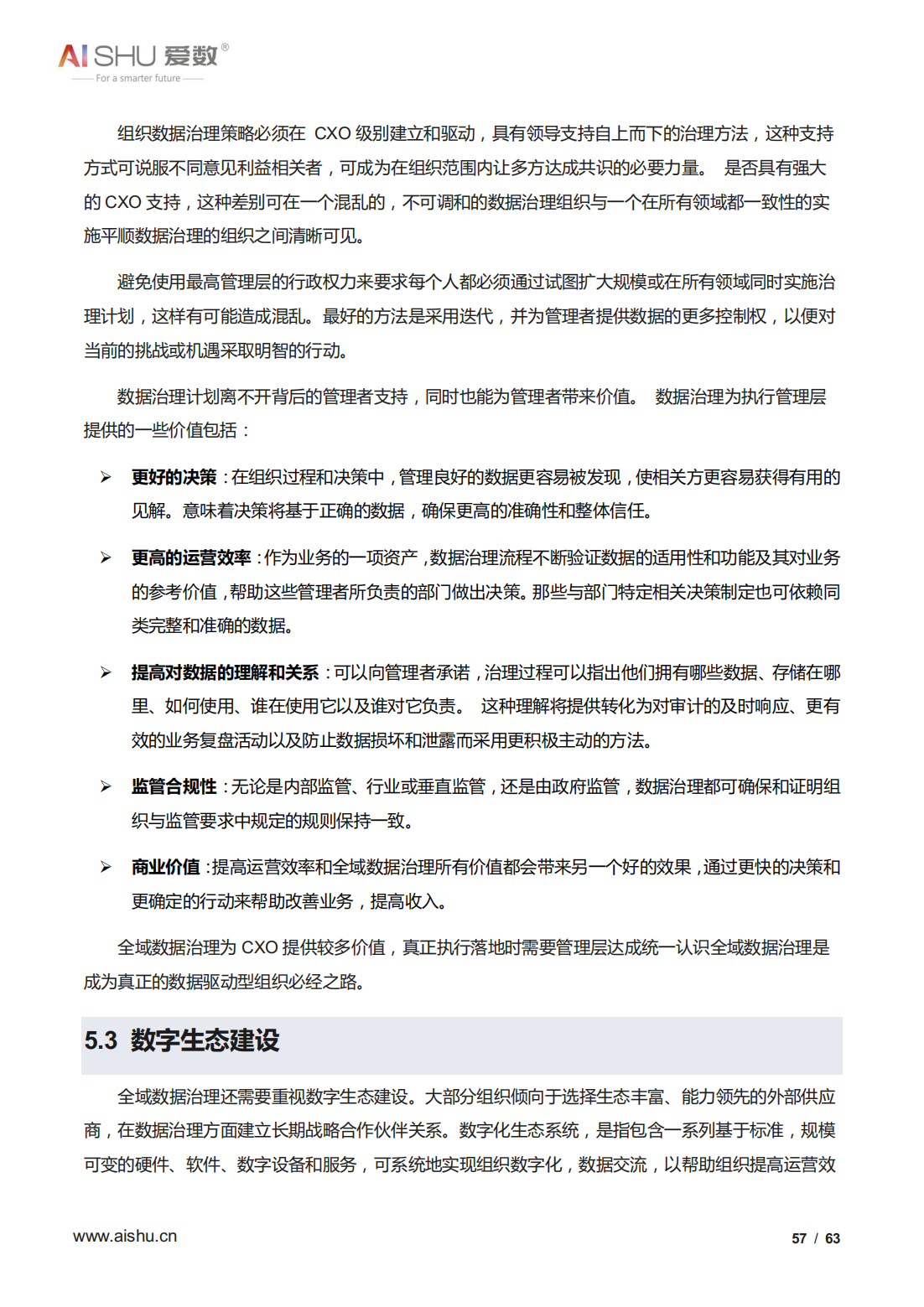 AISHU 爱数®
For a smarter future

组织数据治理策略必须在 CXO 级别建立和驱动，具有领导支持自上而下的治理方法，这种支持方式可说服不同意见利益相关者，可成为在组织范围内让多方达成共识的必要力量。 是否具有强大的 CXO 支持，这种差别可在一个混乱的，不可调和的数据治理组织与一个在所有领域都一致性的实施平顺数据治理的组织之间清晰可见。

避免使用最高管理层的行政权力来要求每个人都必须通过试图扩大规模或在所有领域同时实施治理计划，这样有可能造成混乱。最好的方法是采用迭代，并为管理者提供数据的更多控制权，以便对当前的挑战或机遇采取明智的行动。

数据治理计划离不开背后的管理者支持，同时也能为管理者带来价值。 数据治理为执行管理层提供的一些价值包括：

➢ 更好的决策：在组织过程和决策中，管理良好的数据更容易被发现，使相关方更容易获得有用的见解。意味着决策将基于正确的数据，确保更高的准确性和整体信任。

➢ 更高的运营效率：作为业务的一项资产，数据治理流程不断验证数据的适用性和功能及其对业务的参考价值，帮助这些管理者所负责的部门做出决策。那些与部门特定相关决策制定也可依赖同类完整和准确的数据。

➢ 提高对数据的理解和关系：可以向管理者承诺，治理过程可以指出他们拥有哪些数据、存储在哪里、如何使用、谁在使用它以及谁对它负责。 这种理解将提供转化为对审计的及时响应、更有效的业务复盘活动以及防止数据损坏和泄露而采用更积极主动的方法。

➢ 监管合规性：无论是内部监管、行业或垂直监管，还是由政府监管，数据治理都可确保和证明组织与监管要求中规定的规则保持一致。

➢ 商业价值：提高运营效率和全域数据治理所有价值都会带来另一个好的效果，通过更快的决策和更确定的行动来帮助改善业务，提高收入。

全域数据治理为 CXO 提供较多价值，真正执行落地时需要管理层达成统一认识全域数据治理是成为真正的数据驱动型组织必经之路。

5.3 数字生态建设

全域数据治理还需要重视数字生态建设。大部分组织倾向于选择生态丰富、能力领先的外部供应商，在数据治理方面建立长期战略合作伙伴关系。数字化生态系统，是指包含一系列基于标准，规模可变的硬件、软件、数字设备和服务，可系统地实现组织数字化，数据交流，以帮助组织提高运营效

www.aishu.cn
57 / 63